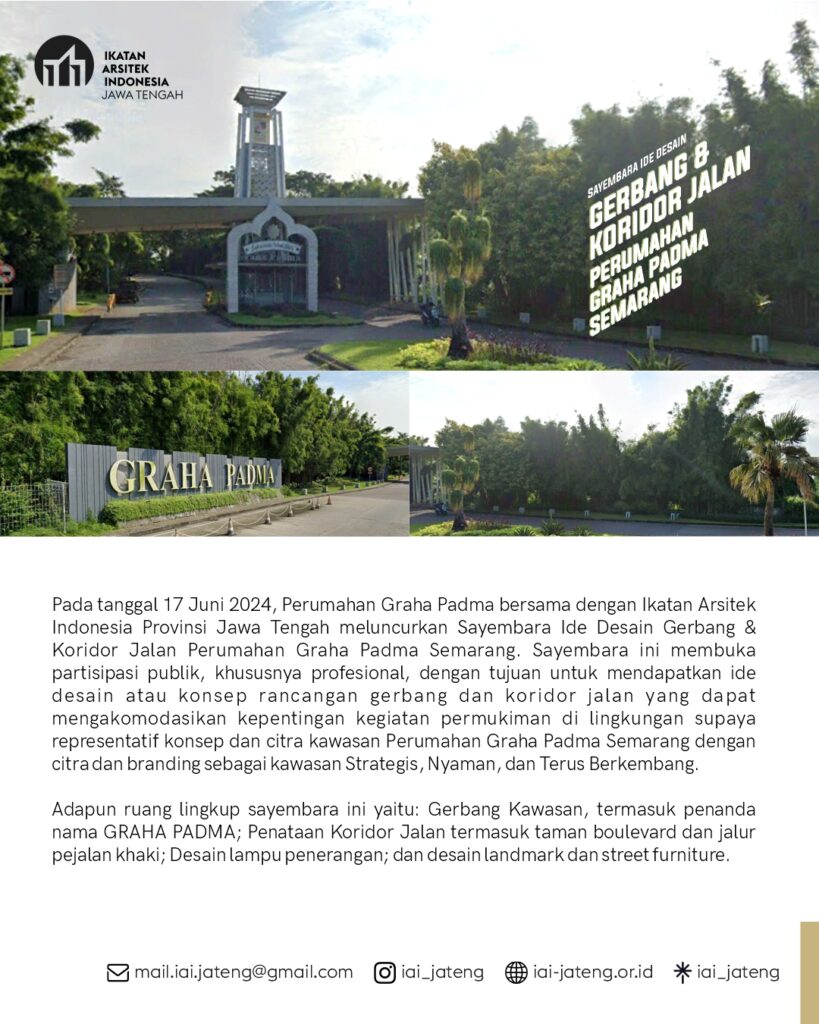 IKATAN ARSITEK INDONESIA
JAWA TENGAH

SAYEMBARA IDE DESAIN
GERBANG & KORIDOR JALAN
PERUMAHAN GRAHA PADMA SEMARANG

GRAHA PADMA

Pada tanggal 17 Juni 2024, Perumahan Graha Padma bersama dengan Ikatan Arsitek Indonesia Provinsi Jawa Tengah meluncurkan Sayembara Ide Desain Gerbang & Koridor Jalan Perumahan Graha Padma Semarang. Sayembara ini membuka partisipasi publik, khususnya profesional, dengan tujuan untuk mendapatkan ide desain atau konsep rancangan gerbang dan koridor jalan yang dapat mengakomodasikan kepentingan kegiatan permukiman di lingkungan supaya representatif konsep dan citra kawasan Perumahan Graha Padma Semarang dengan citra dan branding sebagai kawasan Strategis, Nyaman, dan Terus Berkembang.

Adapun ruang lingkup sayembara ini yaitu: Gerbang Kawasan, termasuk penanda nama GRAHA PADMA; Penataan Koridor Jalan termasuk taman boulevard dan jalur pejalan khaki; Desain lampu penerangan; dan desain landmark dan street furniture.

mail.iai.jateng@gmail.com iai_jateng iai-jateng.or.id iai_jateng